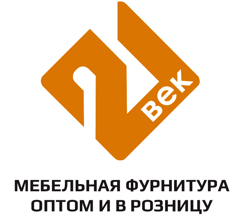 21 век

МЕБЕЛЬНАЯ ФУРНИТУРА
ОПТОМ И В РОЗНИЦУ